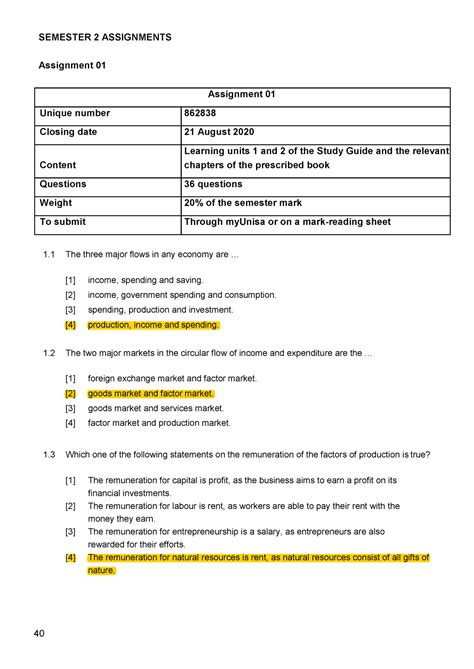 SEMESTER 2 ASSIGNMENTS

Assignment 01

| Assignment 01 | |
|---|---|
| Unique number | 862838 |
| Closing date | 21 August 2020 |
| Content | Learning units 1 and 2 of the Study Guide and the relevant chapters of the prescribed book |
| Questions | 36 questions |
| Weight | 20% of the semester mark |
| To submit | Through myUnisa or on a mark-reading sheet |

1.1 The three major flows in any economy are ...

[1] income, spending and saving.
[2] income, government spending and consumption.
[3] spending, production and investment.
[4] production, income and spending.

1.2 The two major markets in the circular flow of income and expenditure are the ...

[1] foreign exchange market and factor market.
[2] goods market and factor market.
[3] goods market and services market.
[4] factor market and production market.

1.3 Which one of the following statements on the remuneration of the factors of production is true?

[1] The remuneration for capital is profit, as the business aims to earn a profit on its financial investments.
[2] The remuneration for labour is rent, as workers are able to pay their rent with the money they earn.
[3] The remuneration for entrepreneurship is a salary, as entrepreneurs are also rewarded for their efforts.
[4] The remuneration for natural resources is rent, as natural resources consist of all gifts of nature.

40